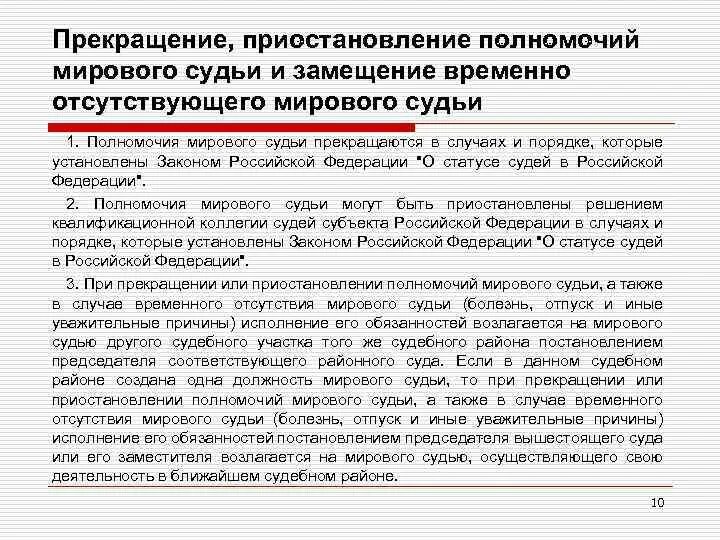 Прекращение, приостановление полномочий мирового судьи и замещение временно отсутствующего мирового судьи

1. Полномочия мирового судьи прекращаются в случаях и порядке, которые установлены Законом Российской Федерации "О статусе судей в Российской Федерации".

2. Полномочия мирового судьи могут быть приостановлены решением квалификационной коллегии судей субъекта Российской Федерации в случаях и порядке, которые установлены Законом Российской Федерации "О статусе судей в Российской Федерации".

3. При прекращении или приостановлении полномочий мирового судьи, а также в случае временного отсутствия мирового судьи (болезнь, отпуск и иные уважительные причины) исполнение его обязанностей возлагается на мирового судью другого судебного участка того же судебного района постановлением председателя соответствующего районного суда. Если в данном судебном районе создана одна должность мирового судьи, то при прекращении или приостановлении полномочий мирового судьи, а также в случае временного отсутствия мирового судьи (болезнь, отпуск и иные уважительные причины) исполнение его обязанностей постановлением председателя вышестоящего суда или его заместителя возлагается на мирового судью, осуществляющего свою деятельность в ближайшем судебном районе.

10